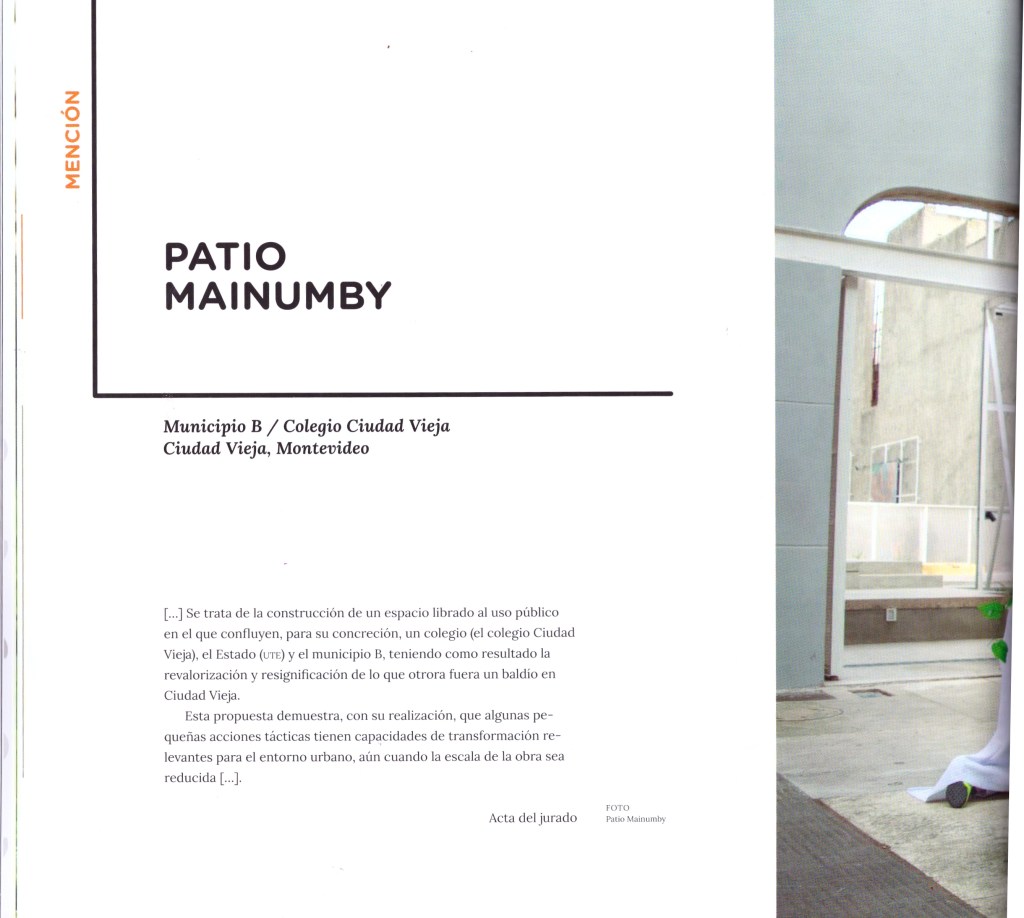 MENCIÓN

PATIO MAINUMBY

Municipio B / Colegio Ciudad Vieja
Ciudad Vieja, Montevideo

[...] Se trata de la construcción de un espacio librado al uso público en el que confluyen, para su concreción, un colegio (el colegio Ciudad Vieja), el Estado (UTE) y el municipio B, teniendo como resultado la revalorización y resignificación de lo que otrora fuera un baldío en Ciudad Vieja.

Esta propuesta demuestra, con su realización, que algunas pequeñas acciones tácticas tienen capacidades de transformación relevantes para el entorno urbano, aún cuando la escala de la obra sea reducida [...].

Acta del jurado

FOTO
Patio Mainumby